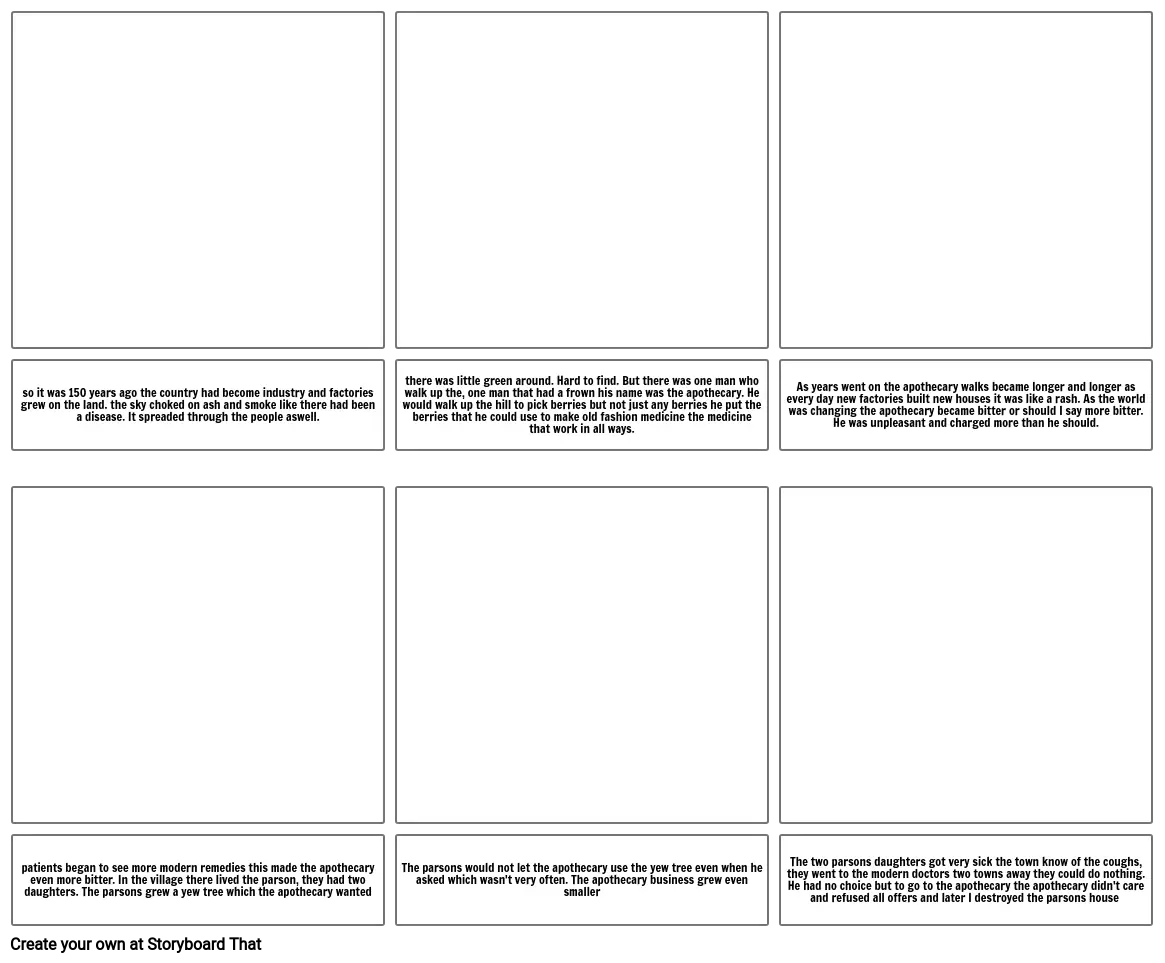 so it was 150 years ago the country had become industry and factories grew on the land. the sky choked on ash and smoke like there had been a disease. It spreaded through the people aswell.

there was little green around. Hard to find. But there was one man who walk up the, one man that had a frown his name was the apothecary. He would walk up the hill to pick berries but not just any berries he put the berries that he could use to make old fashion medicine the medicine that work in all ways.

As years went on the apothecary walks became longer and longer as every day new factories built new houses it was like a rash. As the world was changing the apothecary became bitter or should I say more bitter. He was unpleasant and charged more than he should.

patients began to see more modern remedies this made the apothecary even more bitter. In the village there lived the parson, they had two daughters. The parsons grew a yew tree which the apothecary wanted

The parsons would not let the apothecary use the yew tree even when he asked which wasn't very often. The apothecary business grew even smaller

The two parsons daughters got very sick the town know of the coughs, they went to the modern doctors two towns away they could do nothing. He had no choice but to go to the apothecary the apothecary didn't care and refused all offers and later I destroyed the parsons house

Create your own at Storyboard That